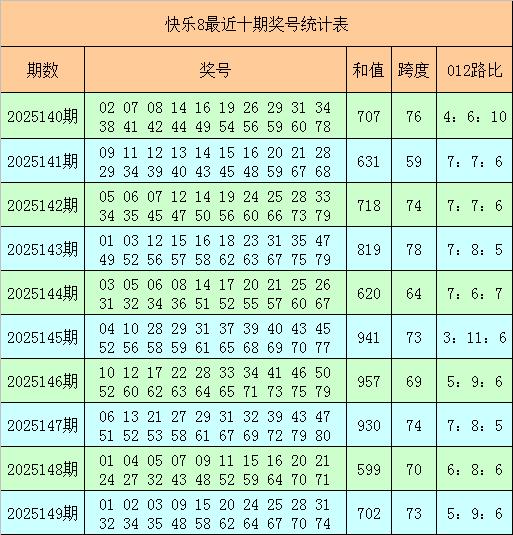 快乐8最近十期奖号统计表

| 期数 | 奖号 | 和值 | 跨度 | 012路比 |
|---|---|---|---|---|
| 2025140期 | 02 07 08 14 16 19 26 29 31 34 38 41 42 44 49 54 56 59 60 78 | 707 | 76 | 4：6：10 |
| 2025141期 | 09 11 12 13 14 15 16 20 21 28 29 34 39 40 43 45 48 59 67 68 | 631 | 59 | 7：7：6 |
| 2025142期 | 05 06 07 12 14 19 24 25 28 33 34 35 45 47 50 56 60 66 73 79 | 718 | 74 | 7：7：6 |
| 2025143期 | 01 03 12 15 16 18 23 31 35 47 49 52 56 57 58 62 63 67 75 79 | 819 | 78 | 7：8：5 |
| 2025144期 | 03 05 06 08 14 17 20 21 25 26 31 32 34 36 51 52 55 57 60 67 | 620 | 64 | 7：6：7 |
| 2025145期 | 04 10 28 29 31 37 39 40 43 45 52 56 58 59 61 65 68 69 70 77 | 941 | 73 | 3：11：6 |
| 2025146期 | 10 12 17 22 28 33 34 41 46 50 52 60 62 63 64 65 71 73 75 79 | 957 | 69 | 5：9：6 |
| 2025147期 | 06 13 21 27 29 31 32 39 43 47 51 52 53 58 61 67 69 72 79 80 | 930 | 74 | 7：8：5 |
| 2025148期 | 01 04 05 07 09 11 15 16 20 21 24 27 32 43 48 52 59 64 70 71 | 599 | 70 | 6：8：6 |
| 2025149期 | 01 02 03 09 15 20 24 25 28 31 32 34 35 48 58 62 64 67 70 74 | 702 | 73 | 5：9：6 |